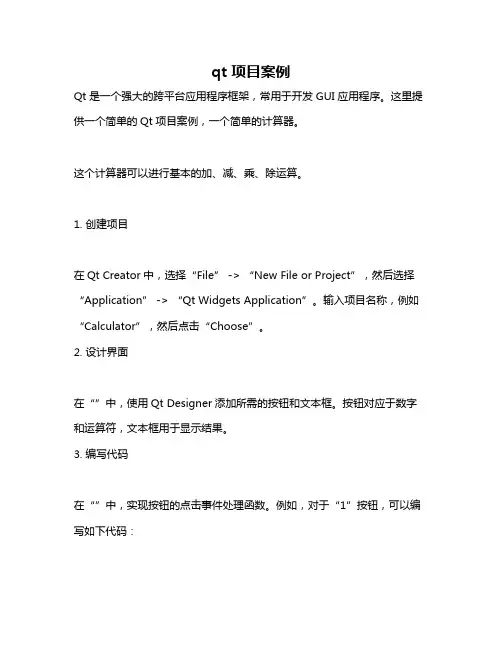 qt 项目案例

Qt 是一个强大的跨平台应用程序框架，常用于开发 GUI 应用程序。这里提供一个简单的 Qt 项目案例，一个简单的计算器。

这个计算器可以进行基本的加、减、乘、除运算。

1. 创建项目

在 Qt Creator 中，选择“File” -> “New File or Project”，然后选择“Application” -> “Qt Widgets Application”。输入项目名称，例如“Calculator”，然后点击“Choose”。

2. 设计界面

在“”中，使用 Qt Designer 添加所需的按钮和文本框。按钮对应于数字和运算符，文本框用于显示结果。

3. 编写代码

在“”中，实现按钮的点击事件处理函数。例如，对于“1”按钮，可以编写如下代码：